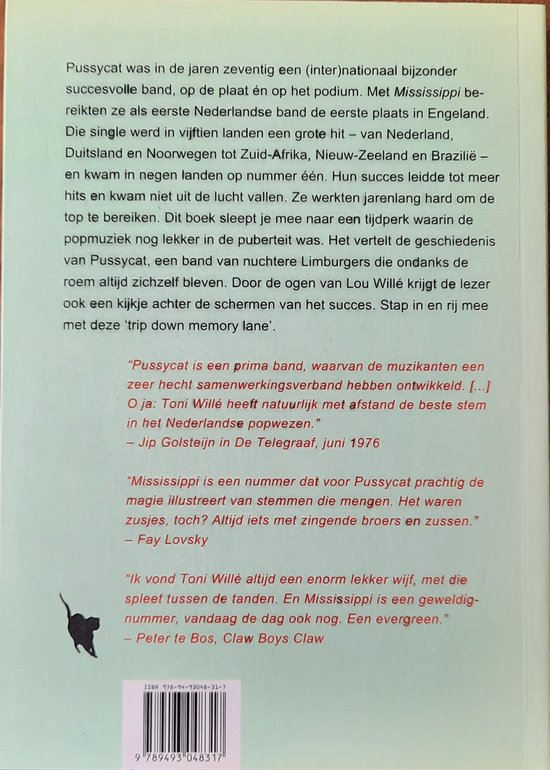 Pussycat was in de jaren zeventig een (inter)nationaal bijzonder succesvolle band, op de plaat én op het podium. Met Mississippi bereikten ze als eerste Nederlandse band de eerste plaats in Engeland. Die single werd in vijftien landen een grote hit – van Nederland, Duitsland en Noorwegen tot Zuid-Afrika, Nieuw-Zeeland en Brazilië – en kwam in negen landen op nummer één. Hun succes leidde tot meer hits en kwam niet uit de lucht vallen. Ze werkten jarenlang hard om de top te bereiken. Dit boek sleept je mee naar een tijdperk waarin de popmuziek nog lekker in de puberteit was. Het vertelt de geschiedenis van Pussycat, een band van nuchtere Limburgers die ondanks de roem altijd zichzelf bleven. Door de ogen van Lou Willé krijgt de lezer ook een kijkje achter de schermen van het succes. Stap in en rij mee met deze 'trip down memory lane'.

"Pussycat is een prima band, waarvan de muzikanten een zeer hecht samenwerkingsverband hebben ontwikkeld. [...] O ja: Toni Willé heeft natuurlijk met afstand de beste stem in het Nederlandse popwezen."
– Jip Golsteijn in De Telegraaf, juni 1976

"Mississippi is een nummer dat voor Pussycat prachtig de magie illustreert van stemmen die mengen. Het waren zusjes, toch? Altijd iets met zingende broers en zussen."
– Fay Lovsky

"Ik vond Toni Willé altijd een enorm lekker wijf, met die spleet tussen de tanden. En Mississippi is een geweldignummer, vandaag de dag ook nog. Een evergreen."
– Peter te Bos, Claw Boys Claw

ISBN 978-94-93048-31-7

9 789493 048317